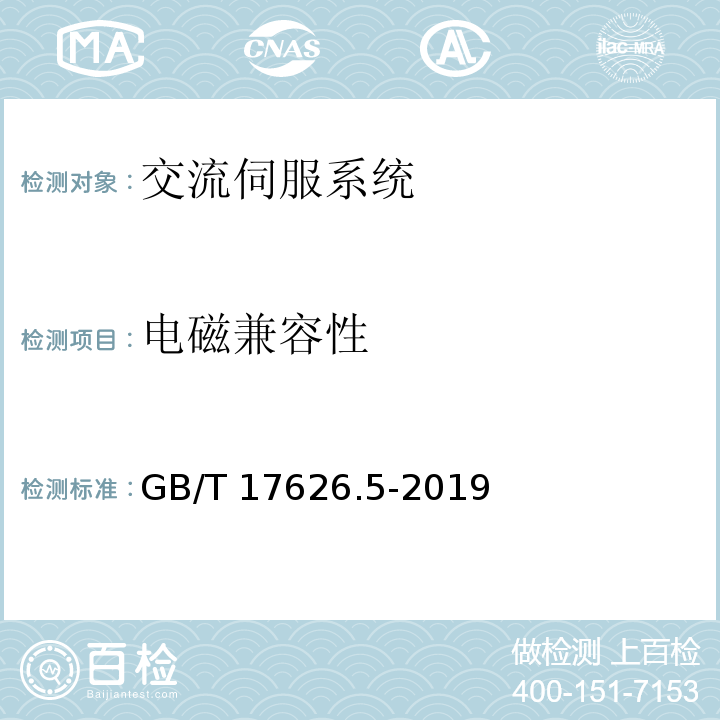 MA CNAS AL ilac-MRA

检测对象：交流伺服系统

检测项目：电磁兼容性

检测标准：GB/T 17626.5-2019

百检
Baijiantest.com

做检测 上百检
400-151-7153